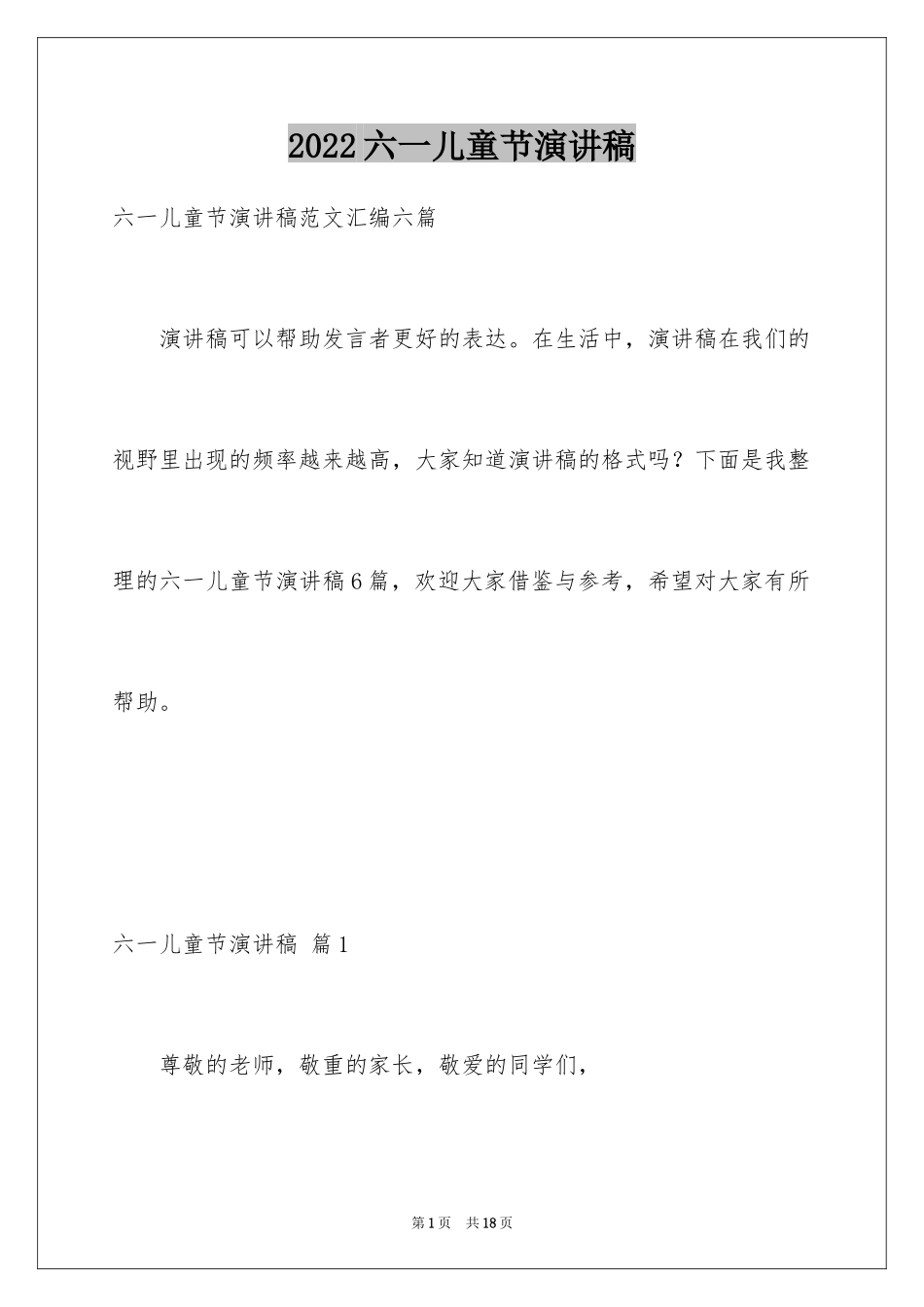 2022六一儿童节演讲稿

六一儿童节演讲稿范文汇编六篇

演讲稿可以帮助发言者更好的表达。在生活中，演讲稿在我们的视野里出现的频率越来越高，大家知道演讲稿的格式吗？下面是我整理的六一儿童节演讲稿6篇，欢迎大家借鉴与参考，希望对大家有所帮助。

六一儿童节演讲稿 篇1

尊敬的老师，敬重的家长，敬爱的同学们，

第1页 共18页